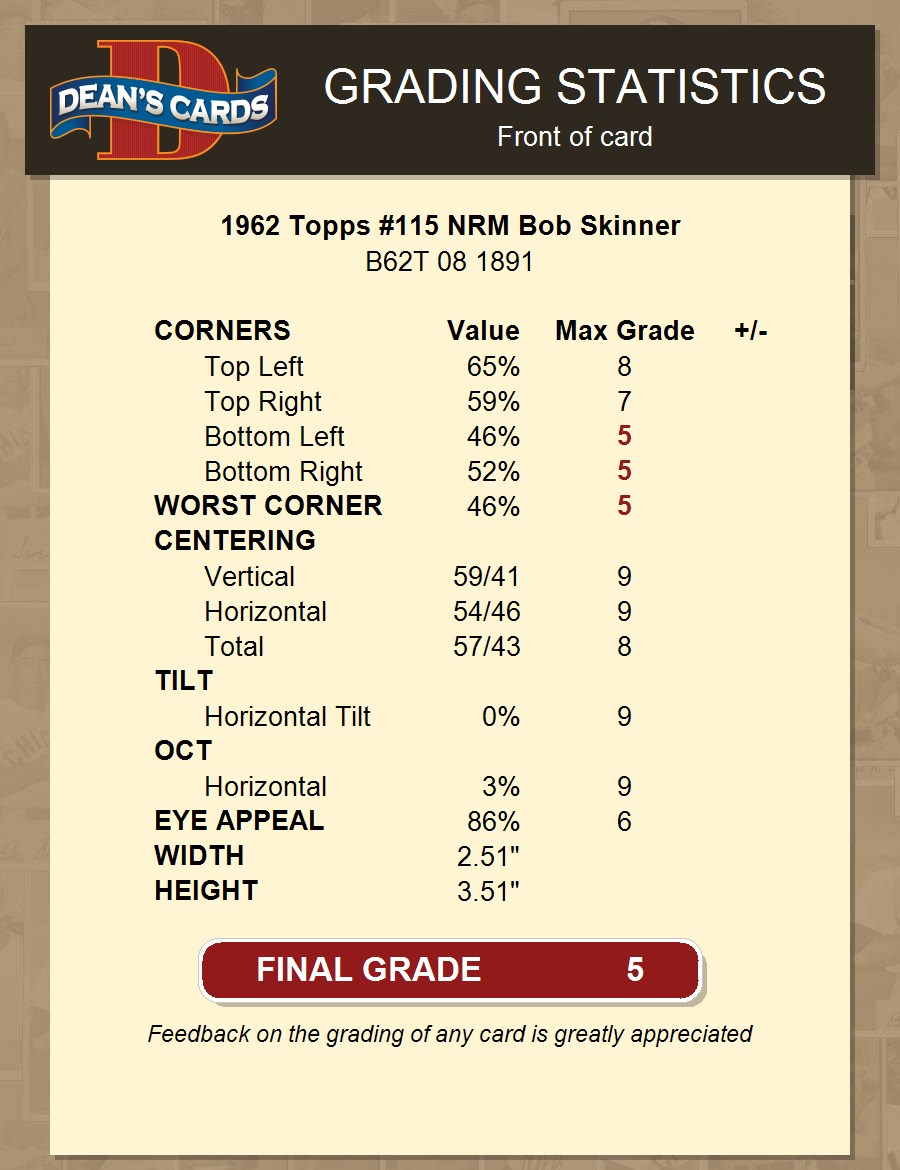 DEAN'S CARDS

GRADING STATISTICS
Front of card

1962 Topps #115 NRM Bob Skinner
B62T 08 1891

| CORNERS | Value | Max Grade | +/- |
|---|---|---|---|
| Top Left | 65% | 8 | |
| Top Right | 59% | 7 | |
| Bottom Left | 46% | 5 | |
| Bottom Right | 52% | 5 | |
| WORST CORNER | 46% | 5 | |
| CENTERING | | | |
| Vertical | 59/41 | 9 | |
| Horizontal | 54/46 | 9 | |
| Total | 57/43 | 8 | |
| TILT | | | |
| Horizontal Tilt | 0% | 9 | |
| OCT | | | |
| Horizontal | 3% | 9 | |
| EYE APPEAL | 86% | 6 | |
| WIDTH | 2.51" | | |
| HEIGHT | 3.51" | | |

FINAL GRADE 5

Feedback on the grading of any card is greatly appreciated